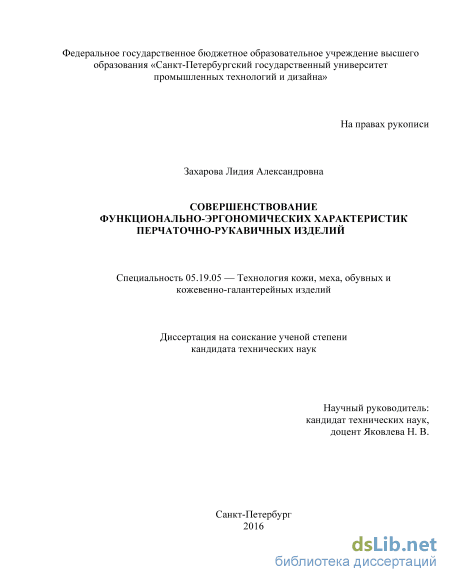 Федеральное государственное бюджетное образовательное учреждение высшего образования «Санкт-Петербургский государственный университет промышленных технологий и дизайна»

На правах рукописи

Захарова Лидия Александровна

СОВЕРШЕНСТВОВАНИЕ ФУНКЦИОНАЛЬНО-ЭРГОНОМИЧЕСКИХ ХАРАКТЕРИСТИК ПЕРЧАТОЧНО-РУКАВИЧНЫХ ИЗДЕЛИЙ

Специальность 05.19.05 — Технология кожи, меха, обувных и кожевенно-галантерейных изделий

Диссертация на соискание ученой степени кандидата технических наук

Научный руководитель:
кандидат технических наук,
доцент Яковлева Н. В.

Санкт-Петербург
2016

dsLib.net
библиотека диссертаций